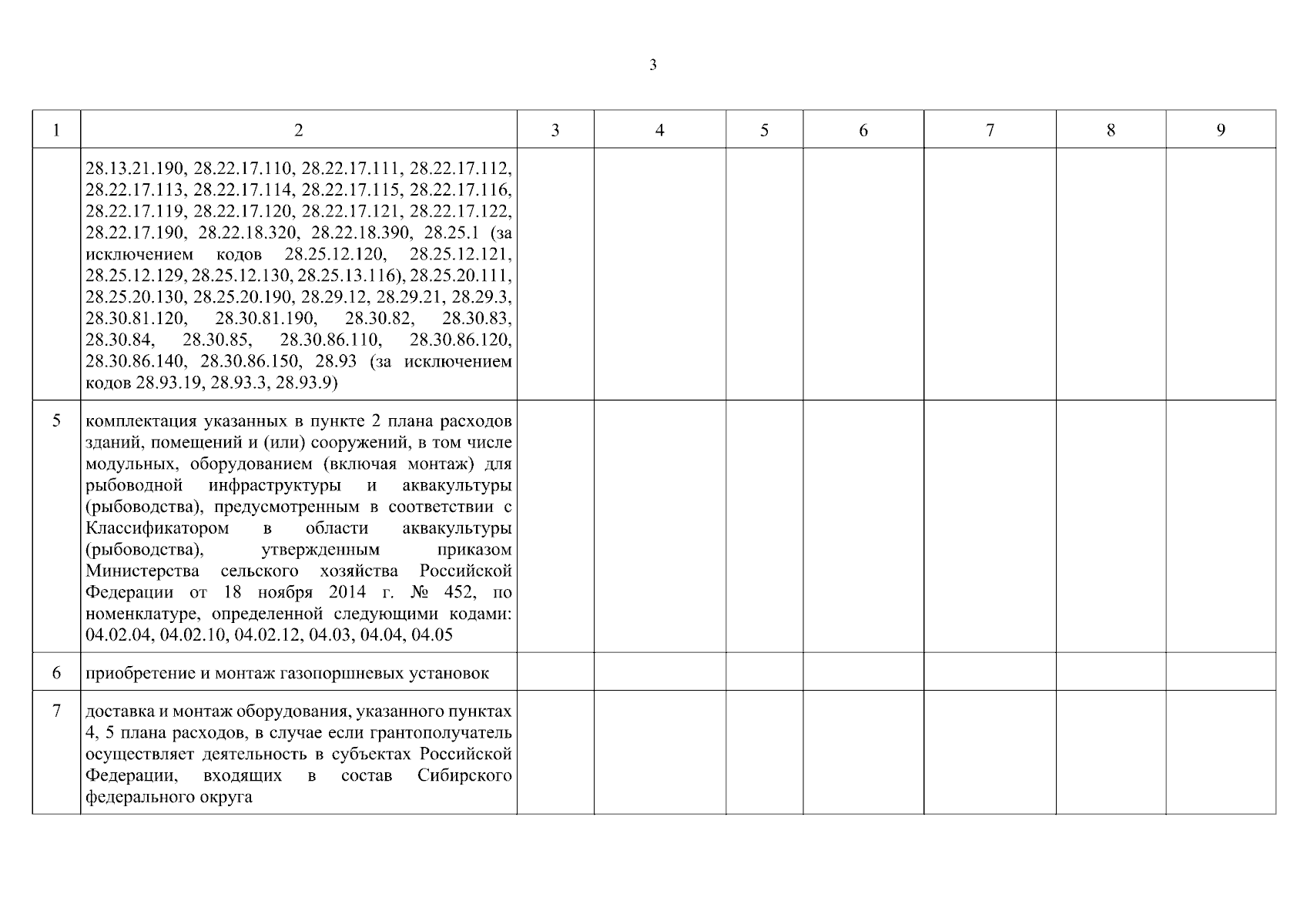 3

| 1 | 2 | 3 | 4 | 5 | 6 | 7 | 8 | 9 |
|---|---|---|---|---|---|---|---|---|
|  | 28.13.21.190, 28.22.17.110, 28.22.17.111, 28.22.17.112, 28.22.17.113, 28.22.17.114, 28.22.17.115, 28.22.17.116, 28.22.17.119, 28.22.17.120, 28.22.17.121, 28.22.17.122, 28.22.17.190, 28.22.18.320, 28.22.18.390, 28.25.1 (за исключением кодов 28.25.12.120, 28.25.12.121, 28.25.12.129, 28.25.12.130, 28.25.13.116), 28.25.20.111, 28.25.20.130, 28.25.20.190, 28.29.12, 28.29.21, 28.29.3, 28.30.81.120, 28.30.81.190, 28.30.82, 28.30.83, 28.30.84, 28.30.85, 28.30.86.110, 28.30.86.120, 28.30.86.140, 28.30.86.150, 28.93 (за исключением кодов 28.93.19, 28.93.3, 28.93.9) |  |  |  |  |  |  |  |
| 5 | комплектация указанных в пункте 2 плана расходов зданий, помещений и (или) сооружений, в том числе модульных, оборудованием (включая монтаж) для рыбоводной инфраструктуры и аквакультуры (рыбоводства), предусмотренным в соответствии с Классификатором в области аквакультуры (рыбоводства), утвержденным приказом Министерства сельского хозяйства Российской Федерации от 18 ноября 2014 г. № 452, по номенклатуре, определенной следующими кодами: 04.02.04, 04.02.10, 04.02.12, 04.03, 04.04, 04.05 |  |  |  |  |  |  |  |
| 6 | приобретение и монтаж газопоршневых установок |  |  |  |  |  |  |  |
| 7 | доставка и монтаж оборудования, указанного пунктах 4, 5 плана расходов, в случае если грантополучатель осуществляет деятельность в субъектах Российской Федерации, входящих в состав Сибирского федерального округа |  |  |  |  |  |  |  |